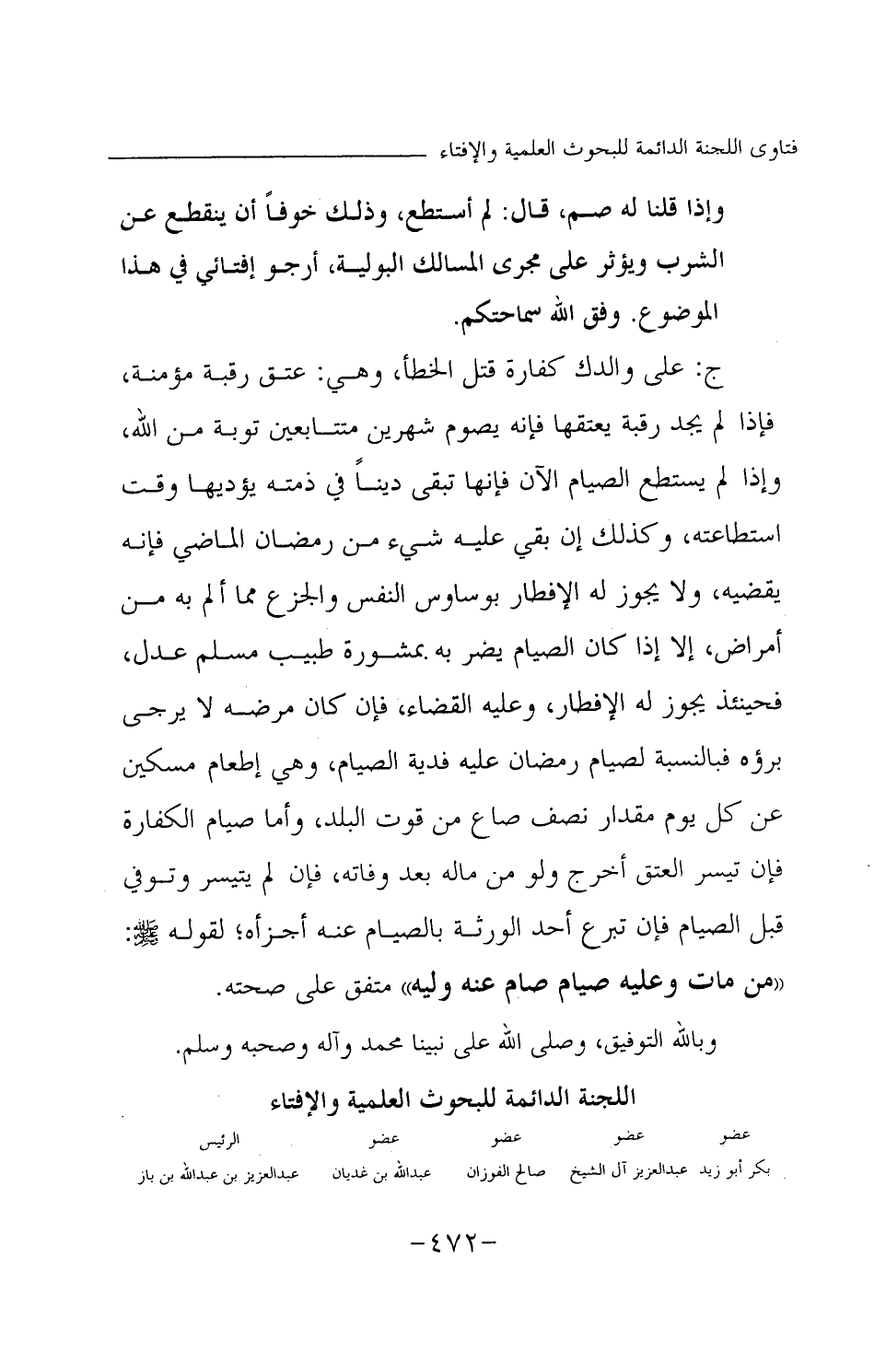 فتاوى اللجنة الدائمة للبحوث العلمية والإفتاء

وإذا قلنا له صم، قال: لم أستطع، وذلك خوفاً أن ينقطع عن الشرب ويؤثر على مجرى المسالك البولية، أرجو إفتائي في هذا الموضوع. وفق الله سماحتكم.

ج: على والدك كفارة قتل الخطأ، وهي: عتق رقبة مؤمنة، فإذا لم يجد رقبة يعتقها فإنه يصوم شهرين متتابعين توبة من الله، وإذا لم يستطع الصيام الآن فإنها تبقى ديناً في ذمته يؤديها وقت استطاعته، وكذلك إن بقي عليه شيء من رمضان الماضي فإنه يقضيه، ولا يجوز له الإفطار بوساوس النفس والجزع مما ألم به من أمراض، إلا إذا كان الصيام يضر به بمشورة طبيب مسلم عدل، فحينئذ يجوز له الإفطار، وعليه القضاء، فإن كان مرضه لا يرجى برؤه فبالنسبة لصيام رمضان عليه فدية الصيام، وهي إطعام مسكين عن كل يوم مقدار نصف صاع من قوت البلد، وأما صيام الكفارة فإن تيسر العتق أخرج ولو من ماله بعد وفاته، فإن لم يتيسر وتوفي قبل الصيام فإن تبرع أحد الورثة بالصيام عنه أجزأه؛ لقوله ﷺ: «من مات وعليه صيام صام عنه وليه» متفق على صحته.

وبالله التوفيق، وصلى الله على نبينا محمد وآله وصحبه وسلم.

اللجنة الدائمة للبحوث العلمية والإفتاء

| عضو | عضو | عضو | عضو | الرئيس |
|---|---|---|---|---|
| بكر أبو زيد | عبدالعزيز آل الشيخ | صالح الفوزان | عبدالله بن غديان | عبدالعزيز بن عبدالله بن باز |

-٤٧٢-